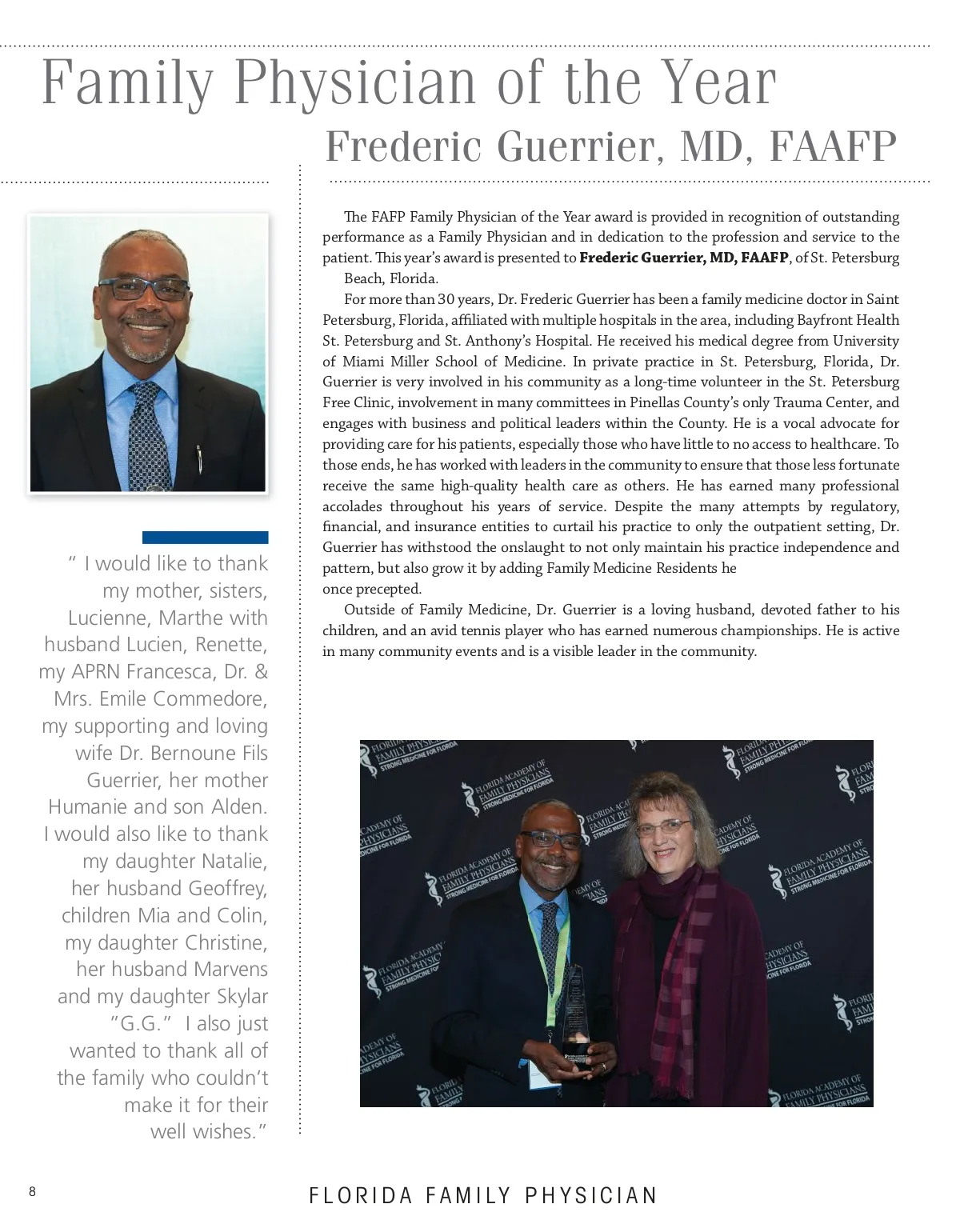 Family Physician of the Year

Frederic Guerrier, MD, FAAFP

The FAFP Family Physician of the Year award is provided in recognition of outstanding performance as a Family Physician and in dedication to the profession and service to the patient. This year's award is presented to **Frederic Guerrier, MD, FAAFP**, of St. Petersburg Beach, Florida.

For more than 30 years, Dr. Frederic Guerrier has been a family medicine doctor in Saint Petersburg, Florida, affiliated with multiple hospitals in the area, including Bayfront Health St. Petersburg and St. Anthony's Hospital. He received his medical degree from University of Miami Miller School of Medicine. In private practice in St. Petersburg, Florida, Dr. Guerrier is very involved in his community as a long-time volunteer in the St. Petersburg Free Clinic, involvement in many committees in Pinellas County's only Trauma Center, and engages with business and political leaders within the County. He is a vocal advocate for providing care for his patients, especially those who have little to no access to healthcare. To those ends, he has worked with leaders in the community to ensure that those less fortunate receive the same high-quality health care as others. He has earned many professional accolades throughout his years of service. Despite the many attempts by regulatory, financial, and insurance entities to curtail his practice to only the outpatient setting, Dr. Guerrier has withstood the onslaught to not only maintain his practice independence and pattern, but also grow it by adding Family Medicine Residents he once precepted.

Outside of Family Medicine, Dr. Guerrier is a loving husband, devoted father to his children, and an avid tennis player who has earned numerous championships. He is active in many community events and is a visible leader in the community.

" I would like to thank my mother, sisters, Lucienne, Marthe with husband Lucien, Renette, my APRN Francesca, Dr. & Mrs. Emile Commedore, my supporting and loving wife Dr. Bernoune Fils Guerrier, her mother Humanie and son Alden. I would also like to thank my daughter Natalie, her husband Geoffrey, children Mia and Colin, my daughter Christine, her husband Marvens and my daughter Skylar "G.G." I also just wanted to thank all of the family who couldn't make it for their well wishes."

FLORIDA ACADEMY OF FAMILY PHYSICIANS STRONG MEDICINE FOR FLORIDA

8

FLORIDA FAMILY PHYSICIAN